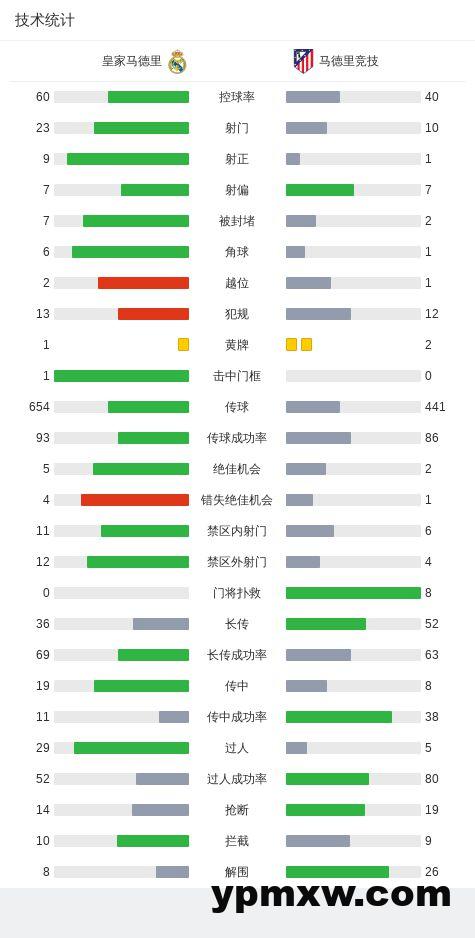 技术统计

| 皇家马德里 | | 马德里竞技 |
|---|---|---|
| 60 | 控球率 | 40 |
| 23 | 射门 | 10 |
| 9 | 射正 | 1 |
| 7 | 射偏 | 7 |
| 7 | 被封堵 | 2 |
| 6 | 角球 | 1 |
| 2 | 越位 | 1 |
| 13 | 犯规 | 12 |
| 1 | 黄牌 | 2 |
| 1 | 击中门框 | 0 |
| 654 | 传球 | 441 |
| 93 | 传球成功率 | 86 |
| 5 | 绝佳机会 | 2 |
| 4 | 错失绝佳机会 | 1 |
| 11 | 禁区内射门 | 6 |
| 12 | 禁区外射门 | 4 |
| 0 | 门将扑救 | 8 |
| 36 | 长传 | 52 |
| 69 | 长传成功率 | 63 |
| 19 | 传中 | 8 |
| 11 | 传中成功率 | 38 |
| 29 | 过人 | 5 |
| 52 | 过人成功率 | 80 |
| 14 | 抢断 | 19 |
| 10 | 拦截 | 9 |
| 8 | 解围 | 26 |

ypmxw.com